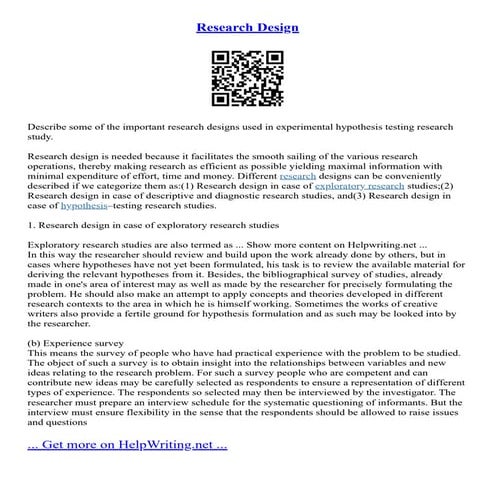 Research Design

Describe some of the important research designs used in experimental hypothesis testing research study.

Research design is needed because it facilitates the smooth sailing of the various research operations, thereby making research as efficient as possible yielding maximal information with minimal expenditure of effort, time and money. Different research designs can be conveniently described if we categorize them as:(1) Research design in case of exploratory research studies;(2) Research design in case of descriptive and diagnostic research studies, and(3) Research design in case of hypothesis–testing research studies.

1. Research design in case of exploratory research studies

Exploratory research studies are also termed as ... Show more content on Helpwriting.net ...
In this way the researcher should review and build upon the work already done by others, but in cases where hypotheses have not yet been formulated, his task is to review the available material for deriving the relevant hypotheses from it. Besides, the bibliographical survey of studies, already made in one's area of interest may as well as made by the researcher for precisely formulating the problem. He should also make an attempt to apply concepts and theories developed in different research contexts to the area in which he is himself working. Sometimes the works of creative writers also provide a fertile ground for hypothesis formulation and as such may be looked into by the researcher.

(b) Experience survey
This means the survey of people who have had practical experience with the problem to be studied. The object of such a survey is to obtain insight into the relationships between variables and new ideas relating to the research problem. For such a survey people who are competent and can contribute new ideas may be carefully selected as respondents to ensure a representation of different types of experience. The respondents so selected may then be interviewed by the investigator. The researcher must prepare an interview schedule for the systematic questioning of informants. But the interview must ensure flexibility in the sense that the respondents should be allowed to raise issues and questions

... Get more on HelpWriting.net ...